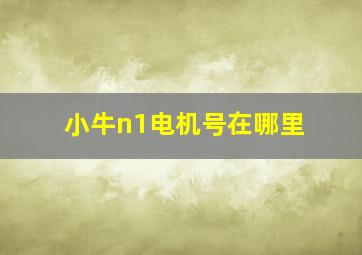 小牛n1电机号在哪里